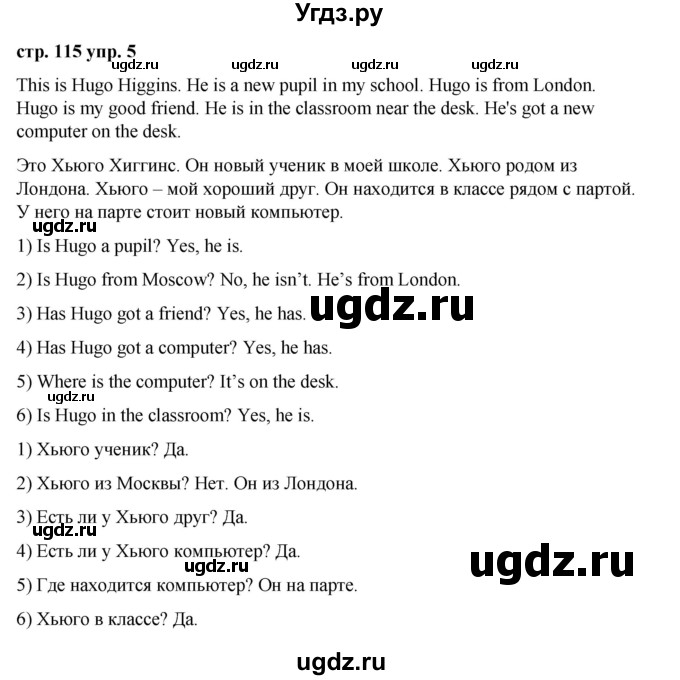 Угдз.ру

стр. 115 упр. 5

ugdz.ru ugdz.ru ugdz.ru ugdz.ru

This is Hugo Higgins. He is a new pupil in my school. Hugo is from London. Hugo is my good friend. He is in the classroom near the desk. He's got a new computer on the desk.

Это Хьюго Хиггинс. Он новый ученик в моей школе. Хьюго родом из Лондона. Хьюго – мой хороший друг. Он находится в классе рядом с партой. У него на парте стоит новый компьютер.

ugdz.ru

1) Is Hugo a pupil? Yes, he is.

2) Is Hugo from Moscow? No, he isn't. He's from London.

3) Has Hugo got a friend? Yes, he has. ugdz.ru

4) Has Hugo got a computer? Yes, he has.

5) Where is the computer? It's on the desk.

ugdz.ru

6) Is Hugo in the classroom? Yes, he is.

1) Хьюго ученик? Да.

2) Хьюго из Москвы? Нет. Он из Лондона.

3) Есть ли у Хьюго друг? Да.

ugdz.ru

4) Есть ли у Хьюго компьютер? Да.

ugdz.ru ugdz.ru

5) Где находится компьютер? Он на парте.

6) Хьюго в классе? Да.

ugdz.ru